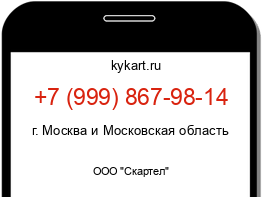 kykart.ru

+7 (999) 867-98-14

г. Москва и Московская область

ООО "Скартел"